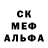 СК
МЕФ
АЛЬФА